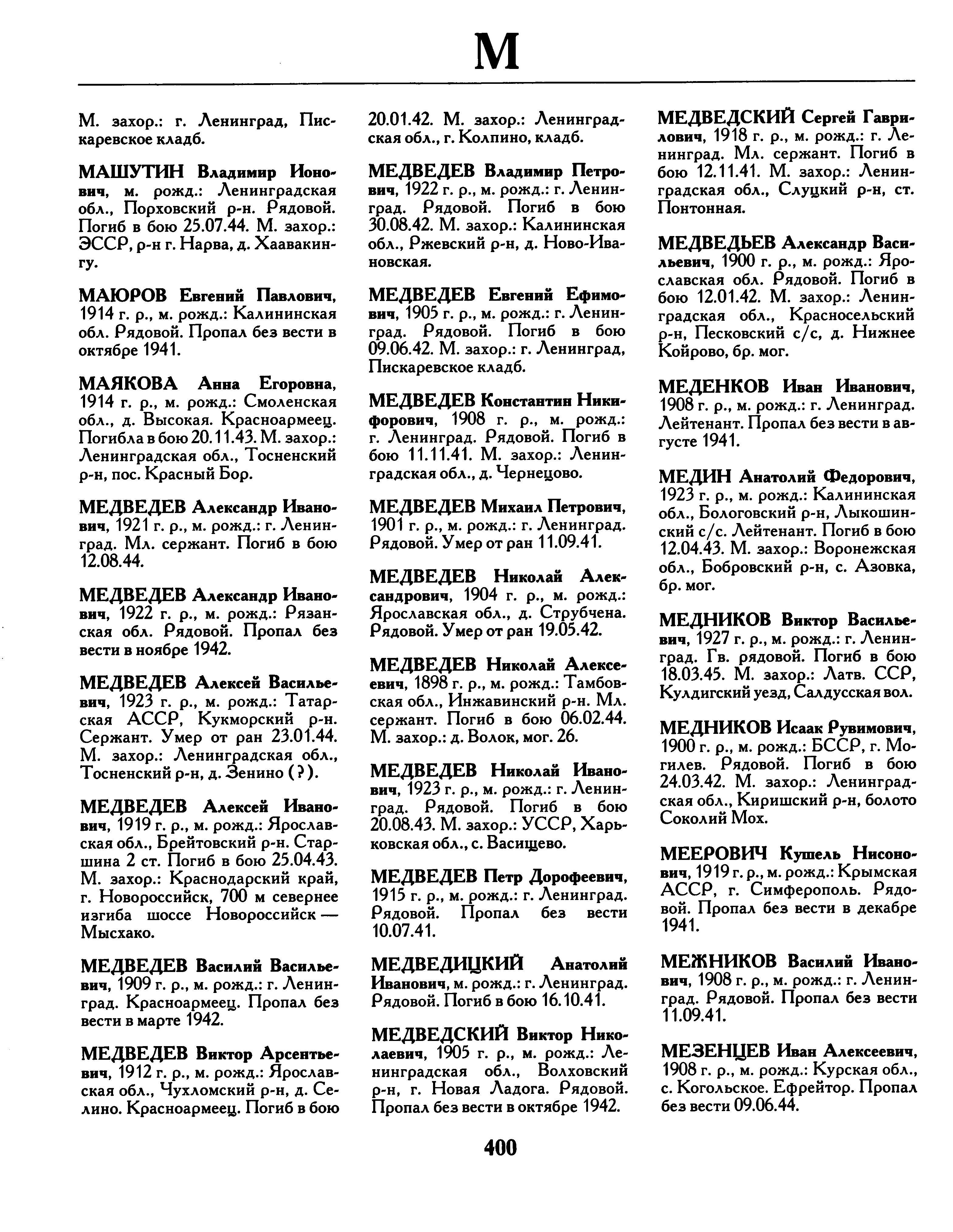 М

М. захор.: г. Ленинград, Пискаревское кладб.

МАШУТИН Владимир Ионович, м. рожд.: Ленинградская обл., Порховский р-н. Рядовой. Погиб в бою 25.07.44. М. захор.: ЭССР, р-н г. Нарва, д. Хаавакингу.

МАЮРОВ Евгений Павлович, 1914 г. р., м. рожд.: Калининская обл. Рядовой. Пропал без вести в октябре 1941.

МАЯКОВА Анна Егоровна, 1914 г. р., м. рожд.: Смоленская обл., д. Высокая. Красноармеец. Погибла в бою 20.11.43. М. захор.: Ленинградская обл., Тосненский р-н, пос. Красный Бор.

МЕДВЕДЕВ Александр Иванович, 1921 г. р., м. рожд.: г. Ленинград. Мл. сержант. Погиб в бою 12.08.44.

МЕДВЕДЕВ Александр Иванович, 1922 г. р., м. рожд.: Рязанская обл. Рядовой. Пропал без вести в ноябре 1942.

МЕДВЕДЕВ Алексей Васильевич, 1923 г. р., м. рожд.: Татарская АССР, Кукморский р-н. Сержант. Умер от ран 23.01.44. М. захор.: Ленинградская обл., Тосненский р-н, д. Зенино (?).

МЕДВЕДЕВ Алексей Иванович, 1919 г. р., м. рожд.: Ярославская обл., Брейтовский р-н. Старшина 2 ст. Погиб в бою 25.04.43. М. захор.: Краснодарский край, г. Новороссийск, 700 м севернее изгиба шоссе Новороссийск — Мысхако.

МЕДВЕДЕВ Василий Васильевич, 1909 г. р., м. рожд.: г. Ленинград. Красноармеец. Пропал без вести в марте 1942.

МЕДВЕДЕВ Виктор Арсентьевич, 1912 г. р., м. рожд.: Ярославская обл., Чухломский р-н, д. Селино. Красноармеец. Погиб в бою 20.01.42. М. захор.: Ленинградская обл., г. Колпино, кладб.

МЕДВЕДЕВ Владимир Петрович, 1922 г. р., м. рожд.: г. Ленинград. Рядовой. Погиб в бою 30.08.42. М. захор.: Калининская обл., Ржевский р-н, д. Ново-Ивановская.

МЕДВЕДЕВ Евгений Ефимович, 1905 г. р., м. рожд.: г. Ленинград. Рядовой. Погиб в бою 09.06.42. М. захор.: г. Ленинград, Пискаревское кладб.

МЕДВЕДЕВ Константин Никифорович, 1908 г. р., м. рожд.: г. Ленинград. Рядовой. Погиб в бою 11.11.41. М. захор.: Ленинградская обл., д. Чернецово.

МЕДВЕДЕВ Михаил Петрович, 1901 г. р., м. рожд.: г. Ленинград. Рядовой. Умер от ран 11.09.41.

МЕДВЕДЕВ Николай Александрович, 1904 г. р., м. рожд.: Ярославская обл., д. Струбчена. Рядовой. Умер от ран 19.05.42.

МЕДВЕДЕВ Николай Алексеевич, 1898 г. р., м. рожд.: Тамбовская обл., Инжавинский р-н. Мл. сержант. Погиб в бою 06.02.44. М. захор.: д. Волок, мог. 26.

МЕДВЕДЕВ Николай Иванович, 1923 г. р., м. рожд.: г. Ленинград. Рядовой. Погиб в бою 20.08.43. М. захор.: УССР, Харьковская обл., с. Васищево.

МЕДВЕДЕВ Петр Дорофеевич, 1915 г. р., м. рожд.: г. Ленинград. Рядовой. Пропал без вести 10.07.41.

МЕДВЕДИЦКИЙ Анатолий Иванович, м. рожд.: г. Ленинград. Рядовой. Погиб в бою 16.10.41.

МЕДВЕДСКИЙ Виктор Николаевич, 1905 г. р., м. рожд.: Ленинградская обл., Волховский р-н, г. Новая Ладога. Рядовой. Пропал без вести в октябре 1942.

МЕДВЕДСКИЙ Сергей Гаврилович, 1918 г. р., м. рожд.: г. Ленинград. Мл. сержант. Погиб в бою 12.11.41. М. захор.: Ленинградская обл., Слуцкий р-н, ст. Понтонная.

МЕДВЕДЬЕВ Александр Васильевич, 1900 г. р., м. рожд.: Ярославская обл. Рядовой. Погиб в бою 12.01.42. М. захор.: Ленинградская обл., Красносельский р-н, Песковский с/с, д. Нижнее Койрово, бр. мог.

МЕДЕНКОВ Иван Иванович, 1908 г. р., м. рожд.: г. Ленинград. Лейтенант. Пропал без вести в августе 1941.

МЕДИН Анатолий Федорович, 1923 г. р., м. рожд.: Калининская обл., Бологовский р-н, Лыкошинский с/с. Лейтенант. Погиб в бою 12.04.43. М. захор.: Воронежская обл., Бобровский р-н, с. Азовка, бр. мог.

МЕДНИКОВ Виктор Васильевич, 1927 г. р., м. рожд.: г. Ленинград. Гв. рядовой. Погиб в бою 18.03.45. М. захор.: Латв. ССР, Кулдигский уезд, Салдусская вол.

МЕДНИКОВ Исаак Рувимович, 1900 г. р., м. рожд.: БССР, г. Могилев. Рядовой. Погиб в бою 24.03.42. М. захор.: Ленинградская обл., Киришский р-н, болото Соколий Мох.

МЕЕРОВИЧ Кушель Нисонович, 1919 г. р., м. рожд.: Крымская АССР, г. Симферополь. Рядовой. Пропал без вести в декабре 1941.

МЕЖНИКОВ Василий Иванович, 1908 г. р., м. рожд.: г. Ленинград. Рядовой. Пропал без вести 11.09.41.

МЕЗЕНЦЕВ Иван Алексеевич, 1908 г. р., м. рожд.: Курская обл., с. Когольское. Ефрейтор. Пропал без вести 09.06.44.

400